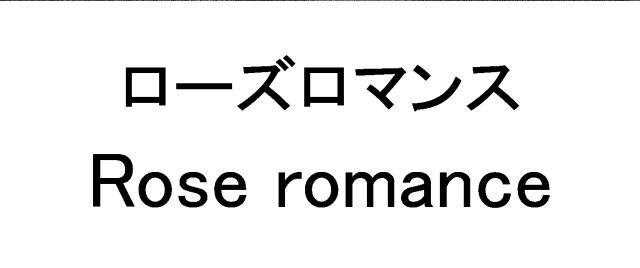 ローズロマンス
Rose romance